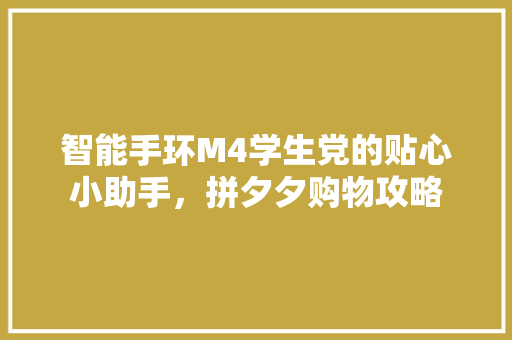 智能手环M4学生党的贴心小助手，拼夕夕购物攻略